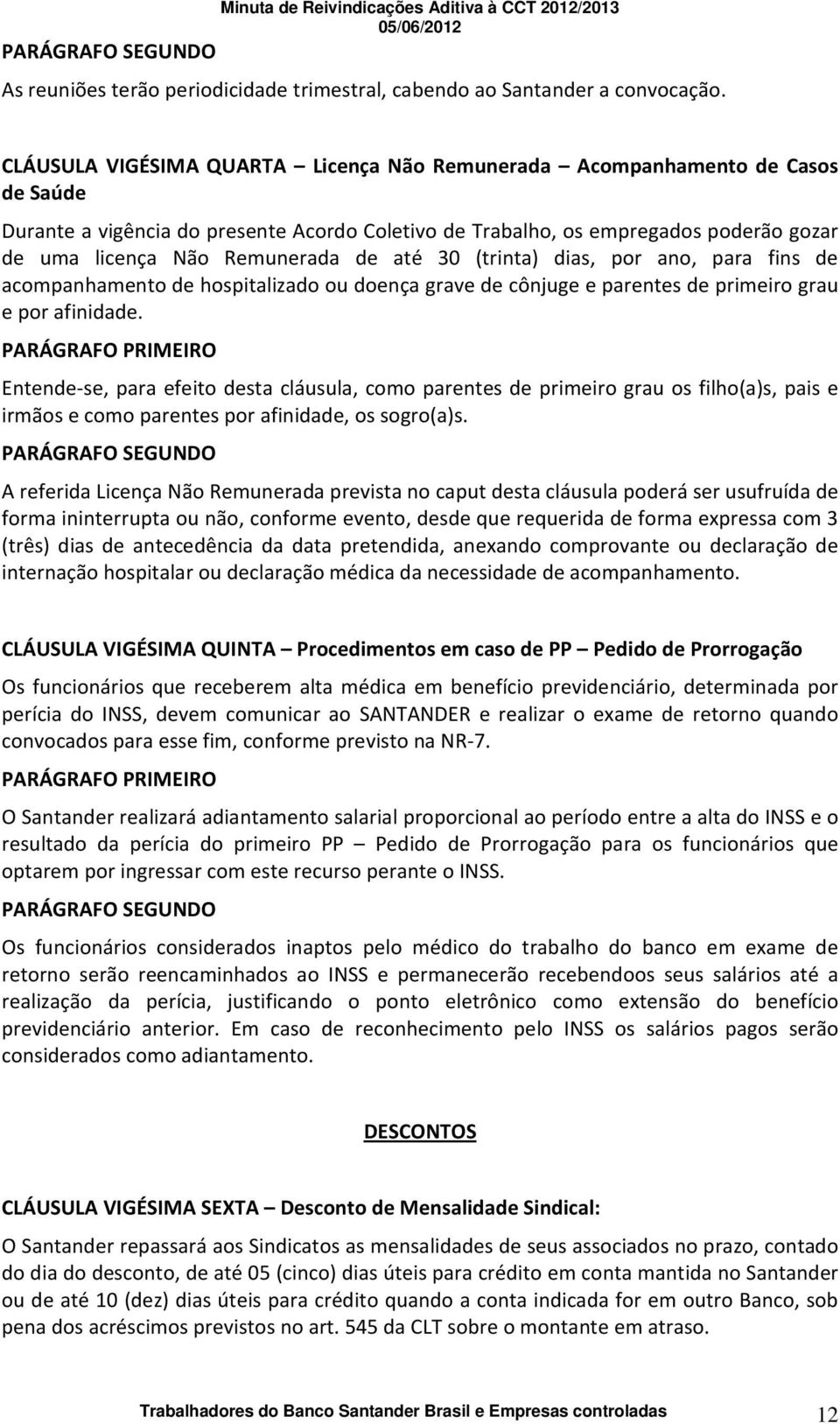 Minuta de Reivindicações Aditiva à CCT 2012/2013
05/06/2012

PARÁGRAFO SEGUNDO

As reuniões terão periodicidade trimestral, cabendo ao Santander a convocação.

CLÁUSULA VIGÉSIMA QUARTA – Licença Não Remunerada – Acompanhamento de Casos de Saúde

Durante a vigência do presente Acordo Coletivo de Trabalho, os empregados poderão gozar de uma licença Não Remunerada de até 30 (trinta) dias, por ano, para fins de acompanhamento de hospitalizado ou doença grave de cônjuge e parentes de primeiro grau e por afinidade.

PARÁGRAFO PRIMEIRO

Entende-se, para efeito desta cláusula, como parentes de primeiro grau os filho(a)s, pais e irmãos e como parentes por afinidade, os sogro(a)s.

PARÁGRAFO SEGUNDO

A referida Licença Não Remunerada prevista no caput desta cláusula poderá ser usufruída de forma ininterrupta ou não, conforme evento, desde que requerida de forma expressa com 3 (três) dias de antecedência da data pretendida, anexando comprovante ou declaração de internação hospitalar ou declaração médica da necessidade de acompanhamento.

CLÁUSULA VIGÉSIMA QUINTA – Procedimentos em caso de PP – Pedido de Prorrogação

Os funcionários que receberem alta médica em benefício previdenciário, determinada por perícia do INSS, devem comunicar ao SANTANDER e realizar o exame de retorno quando convocados para esse fim, conforme previsto na NR-7.

PARÁGRAFO PRIMEIRO

O Santander realizará adiantamento salarial proporcional ao período entre a alta do INSS e o resultado da perícia do primeiro PP – Pedido de Prorrogação para os funcionários que optarem por ingressar com este recurso perante o INSS.

PARÁGRAFO SEGUNDO

Os funcionários considerados inaptos pelo médico do trabalho do banco em exame de retorno serão reencaminhados ao INSS e permanecerão recebendoos seus salários até a realização da perícia, justificando o ponto eletrônico como extensão do benefício previdenciário anterior. Em caso de reconhecimento pelo INSS os salários pagos serão considerados como adiantamento.

DESCONTOS

CLÁUSULA VIGÉSIMA SEXTA – Desconto de Mensalidade Sindical:

O Santander repassará aos Sindicatos as mensalidades de seus associados no prazo, contado do dia do desconto, de até 05 (cinco) dias úteis para crédito em conta mantida no Santander ou de até 10 (dez) dias úteis para crédito quando a conta indicada for em outro Banco, sob pena dos acréscimos previstos no art. 545 da CLT sobre o montante em atraso.

Trabalhadores do Banco Santander Brasil e Empresas controladas 12